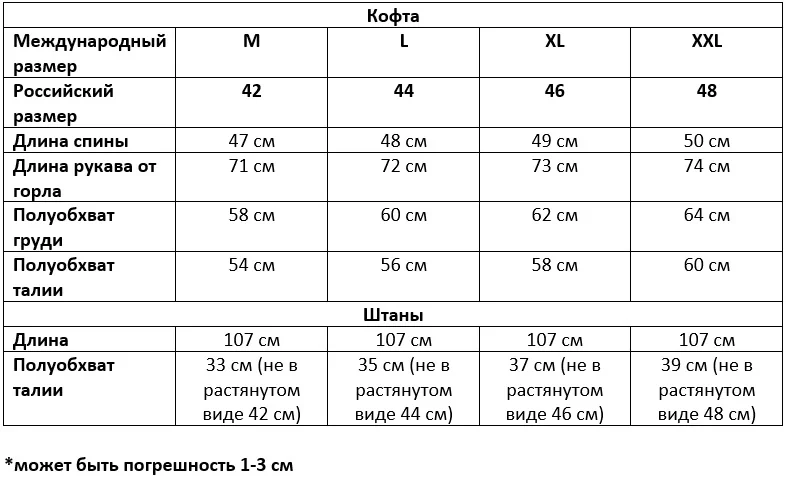 | Кофта | | | | |
|---|---|---|---|---|
| Международный размер | M | L | XL | XXL |
| Российский размер | 42 | 44 | 46 | 48 |
| Длина спины | 47 см | 48 см | 49 см | 50 см |
| Длина рукава от горла | 71 см | 72 см | 73 см | 74 см |
| Полуобхват груди | 58 см | 60 см | 62 см | 64 см |
| Полуобхват талии | 54 см | 56 см | 58 см | 60 см |
| Штаны | | | | |
| Длина | 107 см | 107 см | 107 см | 107 см |
| Полуобхват талии | 33 см (не в растянутом виде 42 см) | 35 см (не в растянутом виде 44 см) | 37 см (не в растянутом виде 46 см) | 39 см (не в растянутом виде 48 см) |

*может быть погрешность 1-3 см